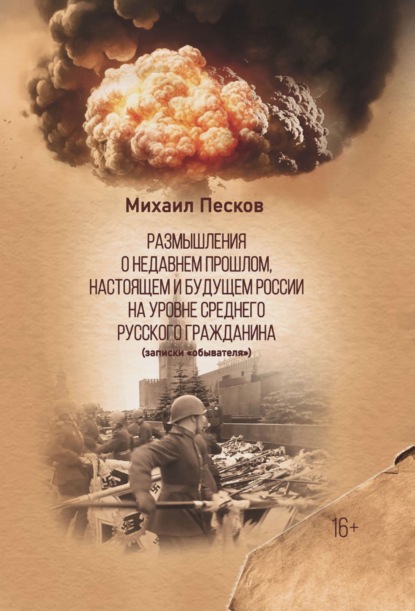 Михаил Песков

РАЗМЫШЛЕНИЯ О НЕДАВНЕМ ПРОШЛОМ, НАСТОЯЩЕМ И БУДУЩЕМ РОССИИ НА УРОВНЕ СРЕДНЕГО РУССКОГО ГРАЖДАНИНА

(записки «обывателя»)

16+